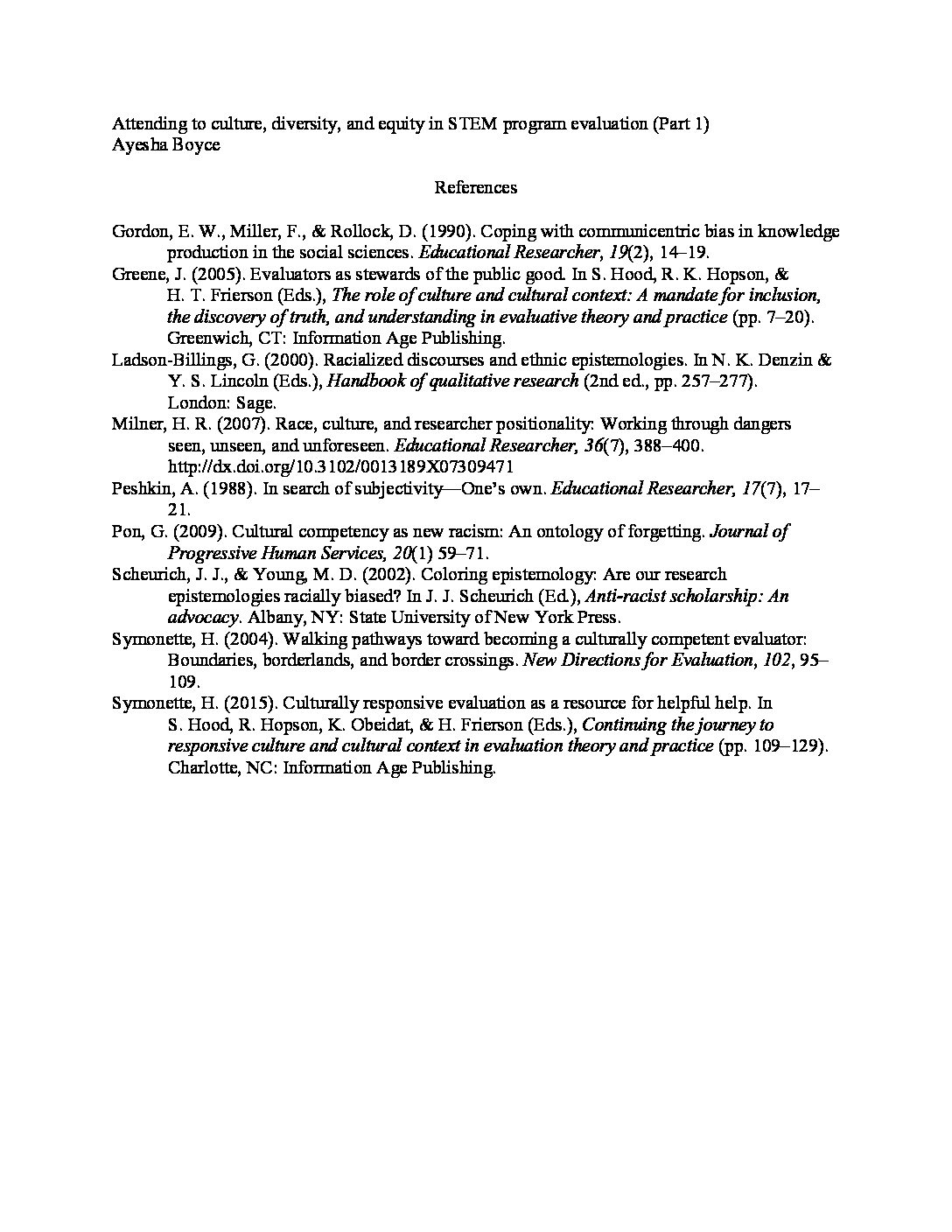 Attending to culture, diversity, and equity in STEM program evaluation (Part 1)
Ayesha Boyce

References

Gordon, E. W., Miller, F., & Rollock, D. (1990). Coping with communicentric bias in knowledge production in the social sciences. Educational Researcher, 19(2), 14–19.
Greene, J. (2005). Evaluators as stewards of the public good. In S. Hood, R. K. Hopson, & H. T. Frierson (Eds.), The role of culture and cultural context: A mandate for inclusion, the discovery of truth, and understanding in evaluative theory and practice (pp. 7–20). Greenwich, CT: Information Age Publishing.
Ladson-Billings, G. (2000). Racialized discourses and ethnic epistemologies. In N. K. Denzin & Y. S. Lincoln (Eds.), Handbook of qualitative research (2nd ed., pp. 257–277). London: Sage.
Milner, H. R. (2007). Race, culture, and researcher positionality: Working through dangers seen, unseen, and unforeseen. Educational Researcher, 36(7), 388–400. http://dx.doi.org/10.3102/0013189X07309471
Peshkin, A. (1988). In search of subjectivity—One's own. Educational Researcher, 17(7), 17–21.
Pon, G. (2009). Cultural competency as new racism: An ontology of forgetting. Journal of Progressive Human Services, 20(1) 59–71.
Scheurich, J. J., & Young, M. D. (2002). Coloring epistemology: Are our research epistemologies racially biased? In J. J. Scheurich (Ed.), Anti-racist scholarship: An advocacy. Albany, NY: State University of New York Press.
Symonette, H. (2004). Walking pathways toward becoming a culturally competent evaluator: Boundaries, borderlands, and border crossings. New Directions for Evaluation, 102, 95–109.
Symonette, H. (2015). Culturally responsive evaluation as a resource for helpful help. In S. Hood, R. Hopson, K. Obeidat, & H. Frierson (Eds.), Continuing the journey to responsive culture and cultural context in evaluation theory and practice (pp. 109–129). Charlotte, NC: Information Age Publishing.